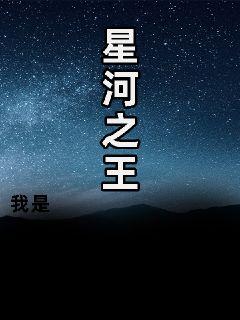 星河之王

我是